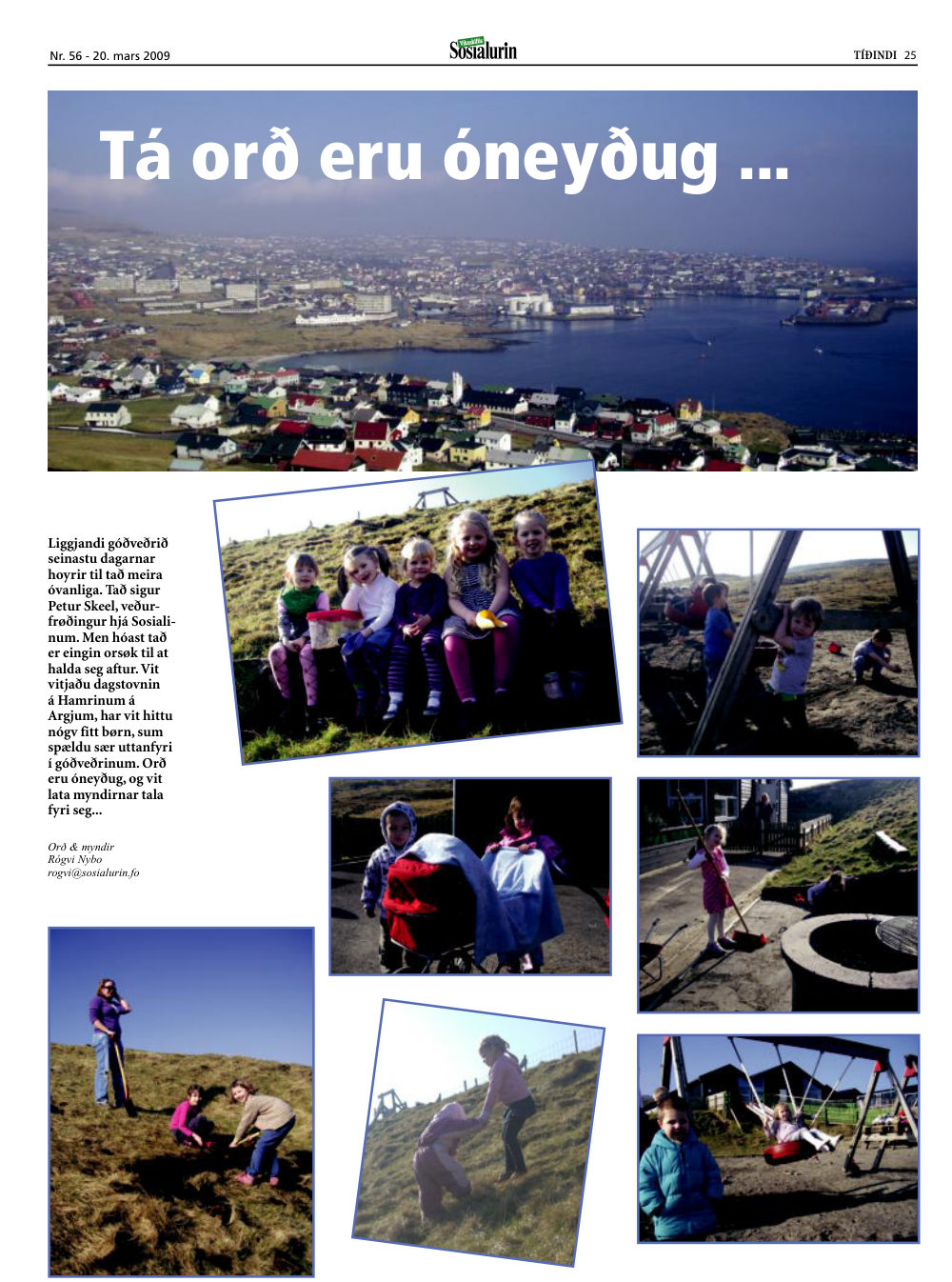 Nr. 56 - 20. mars 2009

Sosialurin

TÍÐINDI 25

Tá orð eru óneyðug ...

Liggjandi góðveðrið seinastu dagarnar hoyrir til tað meira óvanliga. Tað sigur Petur Skeel, veðurfrøðingur hjá Sosialinum. Men hóast tað er eingin orsøk til at halda seg aftur. Vit vitjaðu dagstovnin á Hamrinum á Argjum, har vit hittu nógv fitt børn, sum spældu sær uttanfyri í góðveðrinum. Orð eru óneyðug, og vit lata myndirnar tala fyri seg...

Orð & myndir
Rógvi Nybo
rogvi@sosialurin.fo